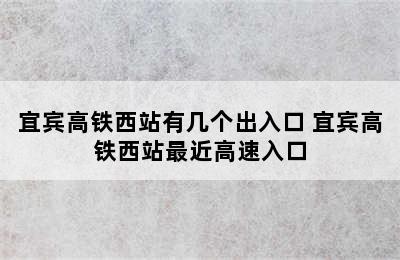 宜宾高铁西站有几个出入口 宜宾高铁西站最近高速入口